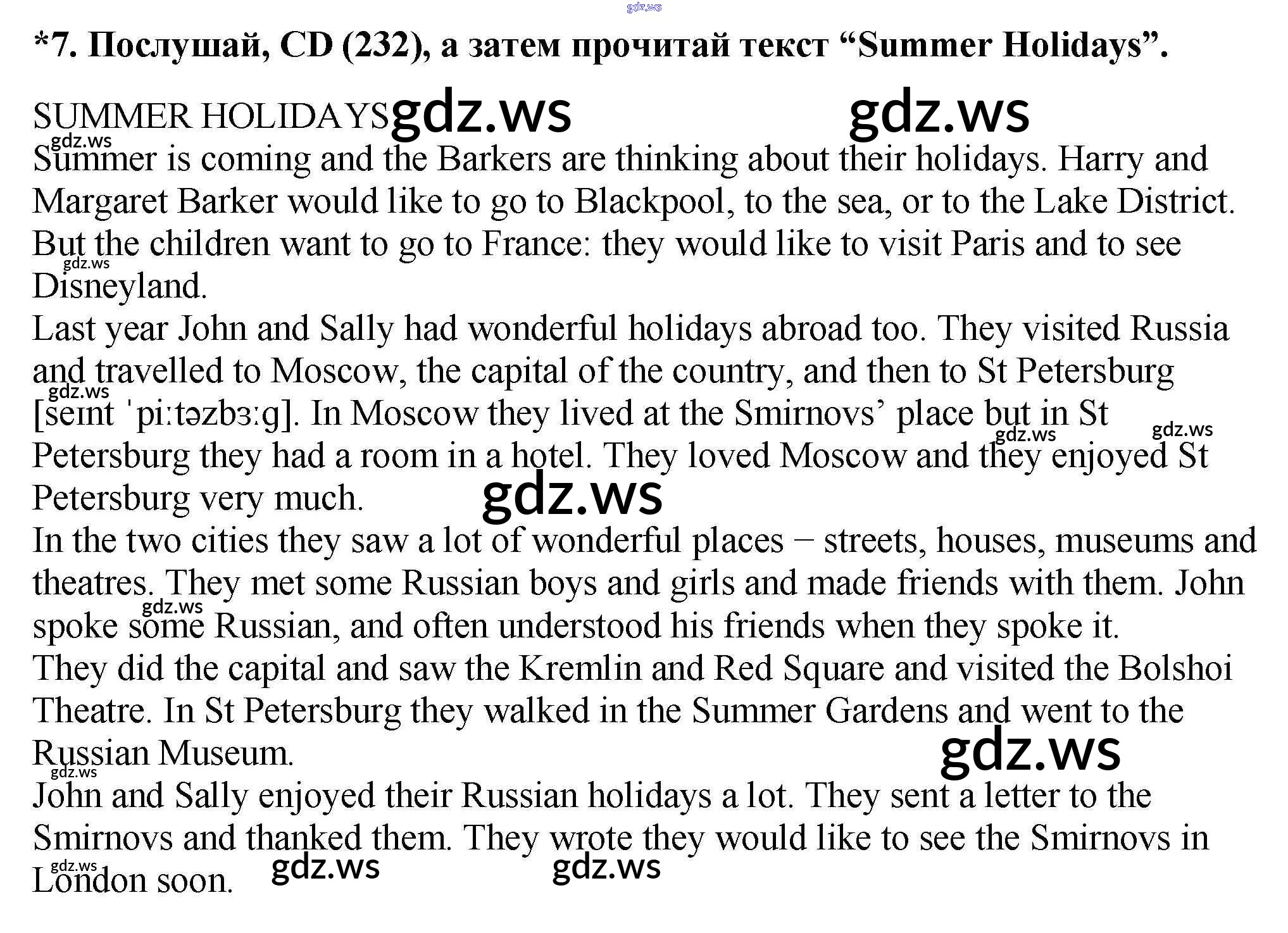 *7. Послушай, CD (232), а затем прочитай текст "Summer Holidays".

SUMMER HOLIDAYS

Summer is coming and the Barkers are thinking about their holidays. Harry and Margaret Barker would like to go to Blackpool, to the sea, or to the Lake District. But the children want to go to France: they would like to visit Paris and to see Disneyland.

Last year John and Sally had wonderful holidays abroad too. They visited Russia and travelled to Moscow, the capital of the country, and then to St Petersburg [seɪnt ˈpiːtəzbɜːg]. In Moscow they lived at the Smirnovs' place but in St Petersburg they had a room in a hotel. They loved Moscow and they enjoyed St Petersburg very much.

In the two cities they saw a lot of wonderful places – streets, houses, museums and theatres. They met some Russian boys and girls and made friends with them. John spoke some Russian, and often understood his friends when they spoke it.

They did the capital and saw the Kremlin and Red Square and visited the Bolshoi Theatre. In St Petersburg they walked in the Summer Gardens and went to the Russian Museum.

John and Sally enjoyed their Russian holidays a lot. They sent a letter to the Smirnovs and thanked them. They wrote they would like to see the Smirnovs in London soon.

gdz.ws